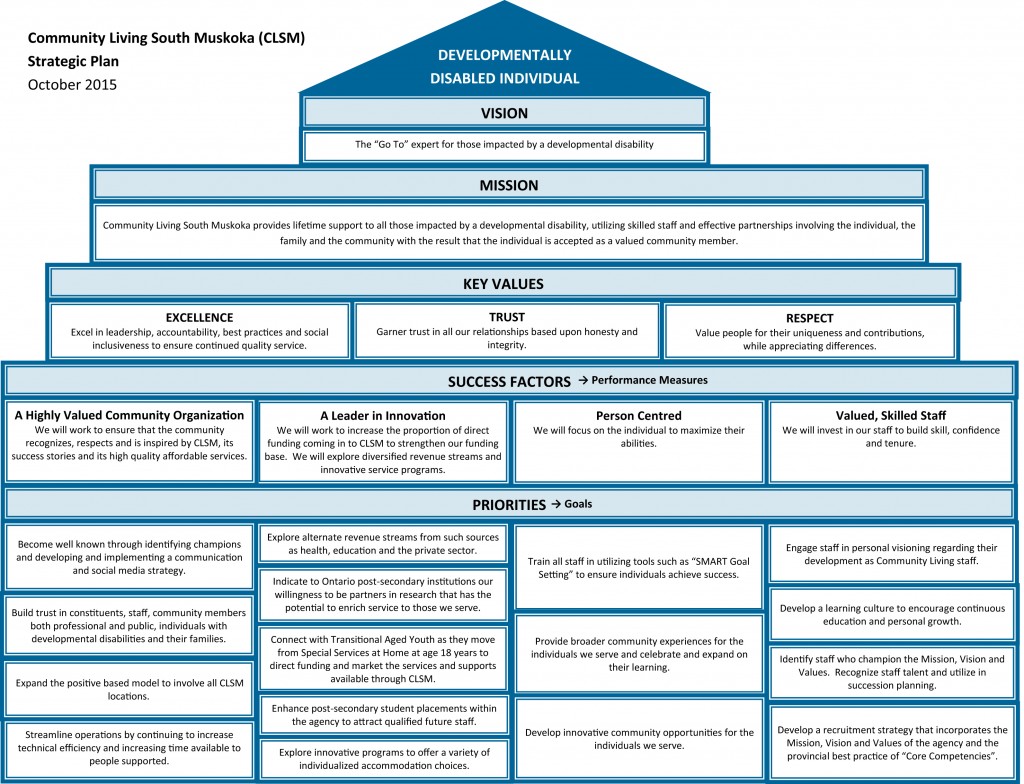 Community Living South Muskoka (CLSM)
Strategic Plan
October 2015

DEVELOPMENTALLY DISABLED INDIVIDUAL

VISION

The "Go To" expert for those impacted by a developmental disability

MISSION

Community Living South Muskoka provides lifetime support to all those impacted by a developmental disability, utilizing skilled staff and effective partnerships involving the individual, the family and the community with the result that the individual is accepted as a valued community member.

KEY VALUES

EXCELLENCE
Excel in leadership, accountability, best practices and social inclusiveness to ensure continued quality service.

TRUST
Garner trust in all our relationships based upon honesty and integrity.

RESPECT
Value people for their uniqueness and contributions, while appreciating differences.

SUCCESS FACTORS → Performance Measures

A Highly Valued Community Organization
We will work to ensure that the community recognizes, respects and is inspired by CLSM, its success stories and its high quality affordable services.

A Leader in Innovation
We will work to increase the proportion of direct funding coming in to CLSM to strengthen our funding base. We will explore diversified revenue streams and innovative service programs.

Person Centred
We will focus on the individual to maximize their abilities.

Valued, Skilled Staff
We will invest in our staff to build skill, confidence and tenure.

PRIORITIES → Goals

Become well known through identifying champions and developing and implementing a communication and social media strategy.

Build trust in constituents, staff, community members both professional and public, individuals with developmental disabilities and their families.

Expand the positive based model to involve all CLSM locations.

Streamline operations by continuing to increase technical efficiency and increasing time available to people supported.

Explore alternate revenue streams from such sources as health, education and the private sector.

Indicate to Ontario post-secondary institutions our willingness to be partners in research that has the potential to enrich service to those we serve.

Connect with Transitional Aged Youth as they move from Special Services at Home at age 18 years to direct funding and market the services and supports available through CLSM.

Enhance post-secondary student placements within the agency to attract qualified future staff.

Explore innovative programs to offer a variety of individualized accommodation choices.

Train all staff in utilizing tools such as "SMART Goal Setting" to ensure individuals achieve success.

Provide broader community experiences for the individuals we serve and celebrate and expand on their learning.

Develop innovative community opportunities for the individuals we serve.

Engage staff in personal visioning regarding their development as Community Living staff.

Develop a learning culture to encourage continuous education and personal growth.

Identify staff who champion the Mission, Vision and Values. Recognize staff talent and utilize in succession planning.

Develop a recruitment strategy that incorporates the Mission, Vision and Values of the agency and the provincial best practice of "Core Competencies".